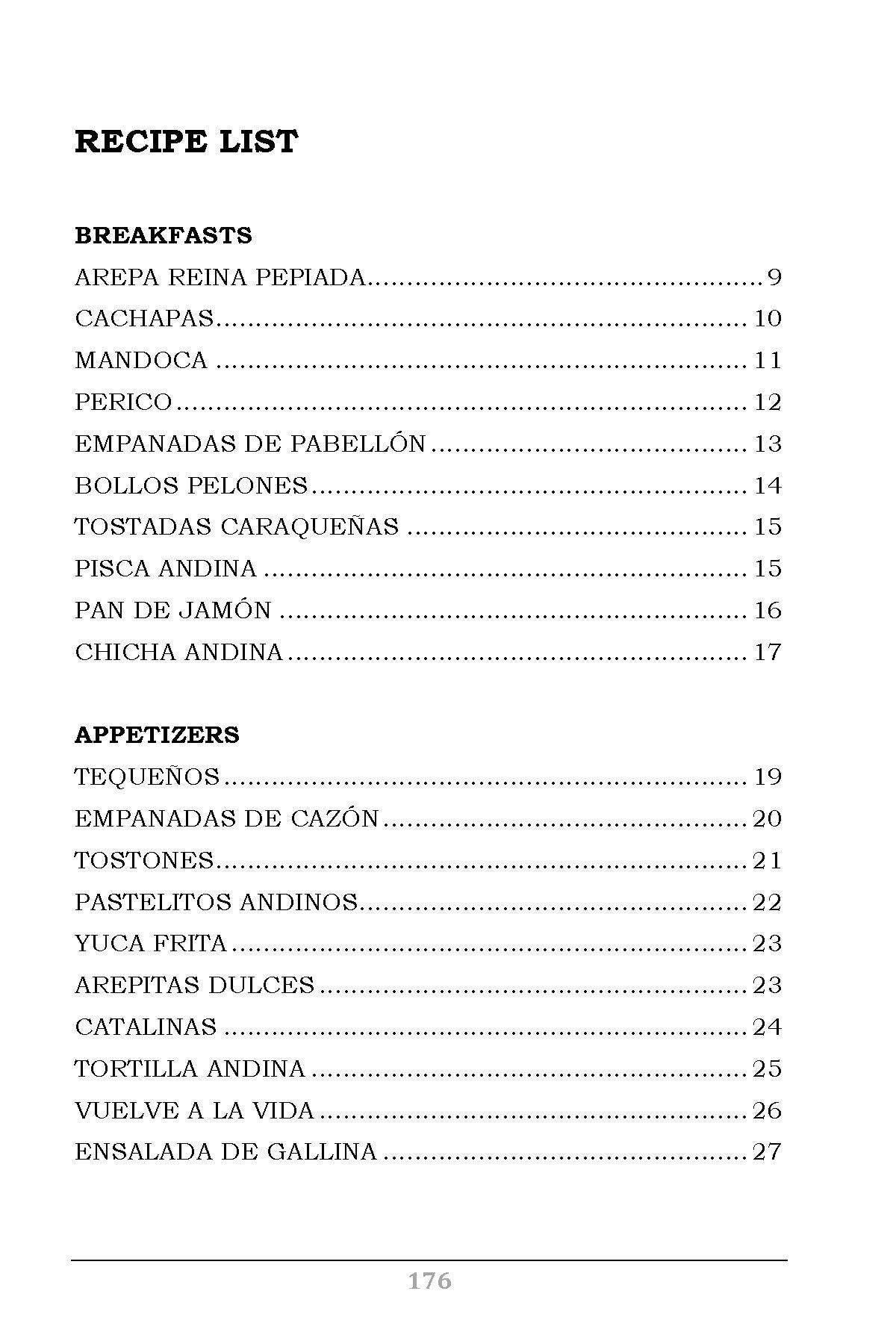 RECIPE LIST

BREAKFASTS
AREPA REINA PEPIADA 9
CACHAPAS 10
MANDOCA 11
PERICO 12
EMPANADAS DE PABELLÓN 13
BOLLOS PELONES 14
TOSTADAS CARAQUEÑAS 15
PISCA ANDINA 15
PAN DE JAMÓN 16
CHICHA ANDINA 17

APPETIZERS
TEQUEÑOS 19
EMPANADAS DE CAZÓN 20
TOSTONES 21
PASTELITOS ANDINOS 22
YUCA FRITA 23
AREPITAS DULCES 23
CATALINAS 24
TORTILLA ANDINA 25
VUELVE A LA VIDA 26
ENSALADA DE GALLINA 27

176